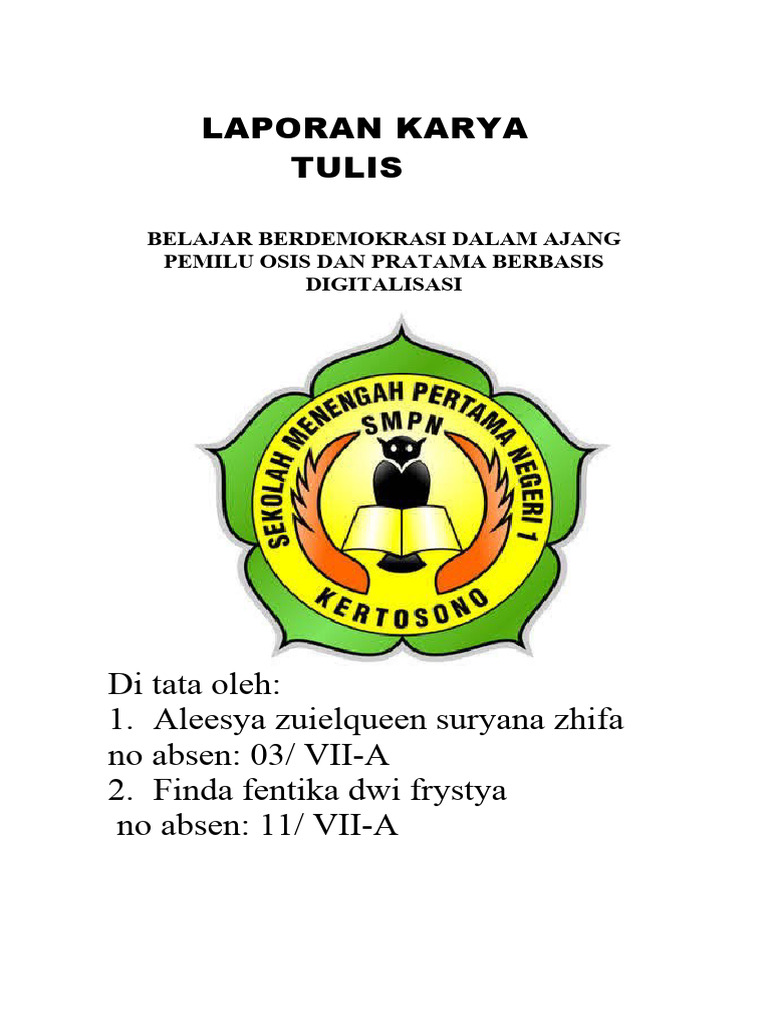 LAPORAN KARYA TULIS

BELAJAR BERDEMOKRASI DALAM AJANG PEMILU OSIS DAN PRATAMA BERBASIS DIGITALISASI

SEKOLAH MENENGAH PERTAMA NEGERI 1
SMPN
KERTOSONO

Di tata oleh:
1. Aleesya zuielqueen suryana zhifa
no absen: 03/ VII-A
2. Finda fentika dwi frystya
no absen: 11/ VII-A